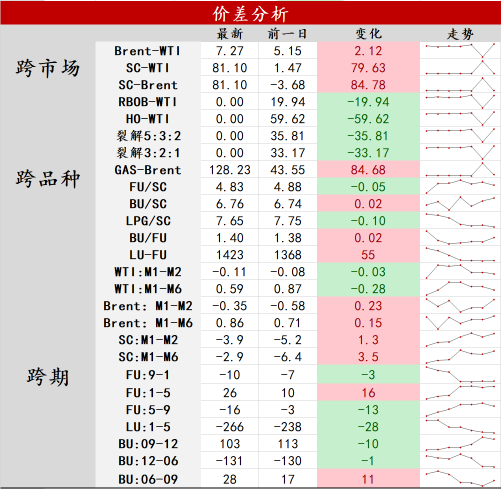 价差分析

| | | 最新 | 前一日 | 变化 | 走势 |
|---|---|---|---|---|---|
| 跨市场 | Brent-WTI | 7.27 | 5.15 | 2.12 | |
| | SC-WTI | 81.10 | 1.47 | 79.63 | |
| | SC-Brent | 81.10 | -3.68 | 84.78 | |
| 跨品种 | RBOB-WTI | 0.00 | 19.94 | -19.94 | |
| | HO-WTI | 0.00 | 59.62 | -59.62 | |
| | 裂解5:3:2 | 0.00 | 35.81 | -35.81 | |
| | 裂解3:2:1 | 0.00 | 33.17 | -33.17 | |
| | GAS-Brent | 128.23 | 43.55 | 84.68 | |
| | FU/SC | 4.83 | 4.88 | -0.05 | |
| | BU/SC | 6.76 | 6.74 | 0.02 | |
| | LPG/SC | 7.65 | 7.75 | -0.10 | |
| | BU/FU | 1.40 | 1.38 | 0.02 | |
| | LU-FU | 1423 | 1368 | 55 | |
| 跨期 | WTI:M1-M2 | -0.11 | -0.08 | -0.03 | |
| | WTI:M1-M6 | 0.59 | 0.87 | -0.28 | |
| | Brent: M1-M2 | -0.35 | -0.58 | 0.23 | |
| | Brent: M1-M6 | 0.86 | 0.71 | 0.15 | |
| | SC:M1-M2 | -3.9 | -5.2 | 1.3 | |
| | SC:M1-M6 | -2.9 | -6.4 | 3.5 | |
| | FU:9-1 | -10 | -7 | -3 | |
| | FU:1-5 | 26 | 10 | 16 | |
| | FU:5-9 | -16 | -3 | -13 | |
| | LU:1-5 | -266 | -238 | -28 | |
| | BU:09-12 | 103 | 113 | -10 | |
| | BU:12-06 | -131 | -130 | -1 | |
| | BU:06-09 | 28 | 17 | 11 | |